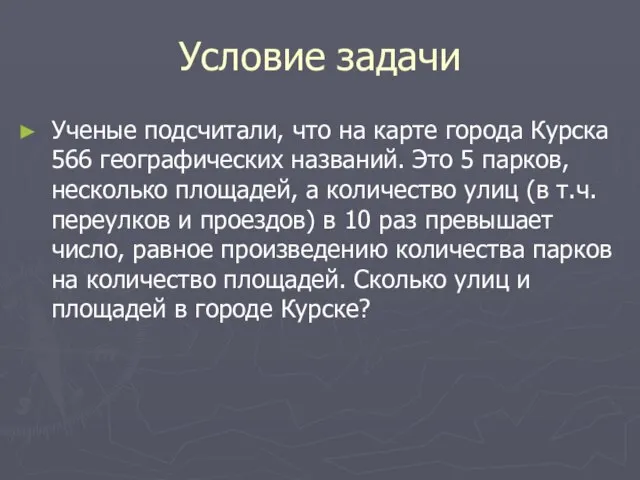 Условие задачи

Ученые подсчитали, что на карте города Курска 566 географических названий. Это 5 парков, несколько площадей, а количество улиц (в т.ч. переулков и проездов) в 10 раз превышает число, равное произведению количества парков на количество площадей. Сколько улиц и площадей в городе Курске?